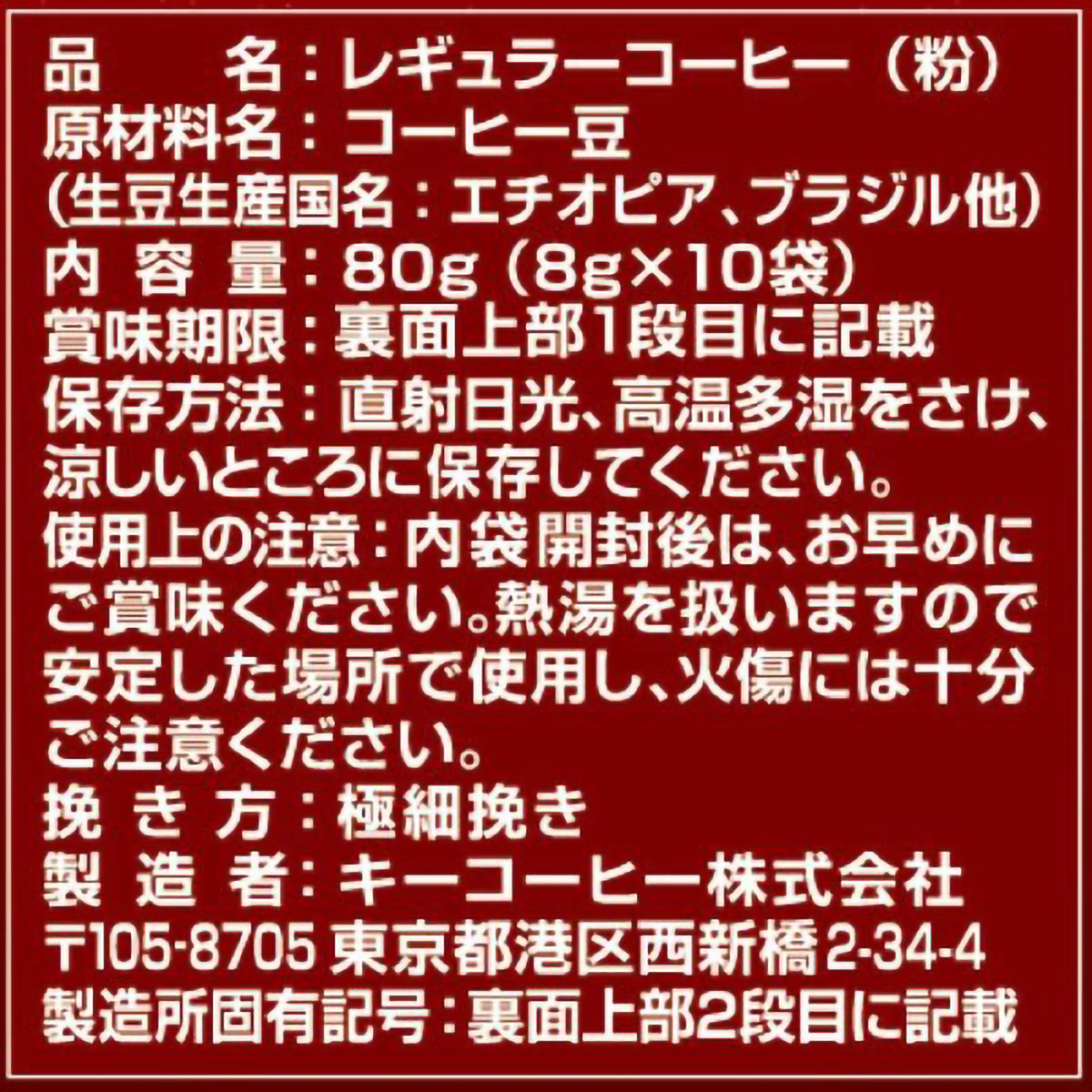 品　　名：レギュラーコーヒー（粉）
原材料名：コーヒー豆
（生豆生産国名：エチオピア、ブラジル他）
内 容 量：80g（8g×10袋）
賞味期限：裏面上部1段目に記載
保存方法：直射日光、高温多湿をさけ、涼しいところに保存してください。
使用上の注意：内袋開封後は、お早めにご賞味ください。熱湯を扱いますので安定した場所で使用し、火傷には十分ご注意ください。
挽 き 方：極細挽き
製 造 者：キーコーヒー株式会社
〒105-8705 東京都港区西新橋2-34-4
製造所固有記号：裏面上部2段目に記載